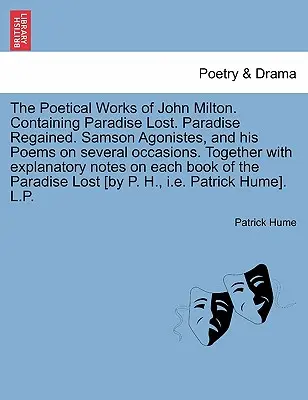 BRITISH LIBRARY

Poetry & Drama

The Poetical Works of John Milton. Containing Paradise Lost. Paradise Regained. Samson Agonistes, and his Poems on several occasions. Together with explanatory notes on each book of the Paradise Lost [by P. H., i.e. Patrick Hume]. L.P.

Patrick Hume